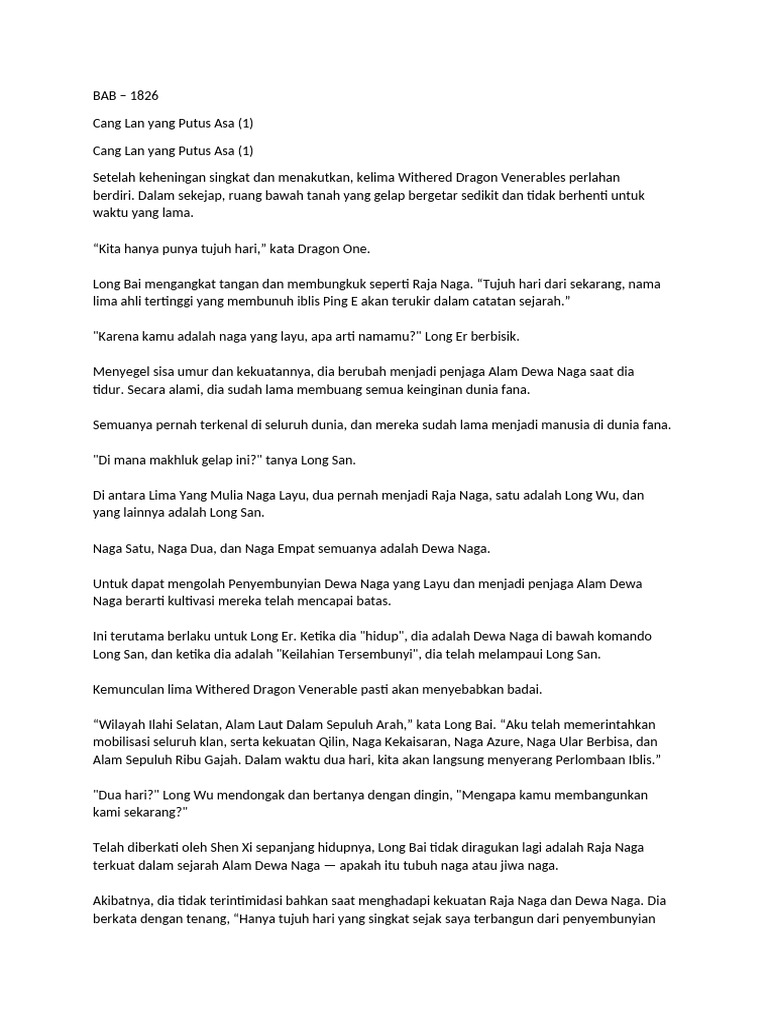 BAB – 1826

Cang Lan yang Putus Asa (1)

Cang Lan yang Putus Asa (1)

Setelah keheningan singkat dan menakutkan, kelima Withered Dragon Venerables perlahan berdiri. Dalam sekejap, ruang bawah tanah yang gelap bergetar sedikit dan tidak berhenti untuk waktu yang lama.

“Kita hanya punya tujuh hari,” kata Dragon One.

Long Bai mengangkat tangan dan membungkuk seperti Raja Naga. “Tujuh hari dari sekarang, nama lima ahli tertinggi yang membunuh iblis Ping E akan terukir dalam catatan sejarah.”

"Karena kamu adalah naga yang layu, apa arti namamu?" Long Er berbisik.

Menyegel sisa umur dan kekuatannya, dia berubah menjadi penjaga Alam Dewa Naga saat dia tidur. Secara alami, dia sudah lama membuang semua keinginan dunia fana.

Semuanya pernah terkenal di seluruh dunia, dan mereka sudah lama menjadi manusia di dunia fana.

"Di mana makhluk gelap ini?" tanya Long San.

Di antara Lima Yang Mulia Naga Layu, dua pernah menjadi Raja Naga, satu adalah Long Wu, dan yang lainnya adalah Long San.

Naga Satu, Naga Dua, dan Naga Empat semuanya adalah Dewa Naga.

Untuk dapat mengolah Penyembunyian Dewa Naga yang Layu dan menjadi penjaga Alam Dewa Naga berarti kultivasi mereka telah mencapai batas.

Ini terutama berlaku untuk Long Er. Ketika dia "hidup", dia adalah Dewa Naga di bawah komando Long San, dan ketika dia adalah "Keilahian Tersembunyi", dia telah melampaui Long San.

Kemunculan lima Withered Dragon Venerable pasti akan menyebabkan badai.

“Wilayah Ilahi Selatan, Alam Laut Dalam Sepuluh Arah,” kata Long Bai. “Aku telah memerintahkan mobilisasi seluruh klan, serta kekuatan Qilin, Naga Kekaisaran, Naga Azure, Naga Ular Berbisa, dan Alam Sepuluh Ribu Gajah. Dalam waktu dua hari, kita akan langsung menyerang Perlombaan Iblis.”

"Dua hari?" Long Wu mendongak dan bertanya dengan dingin, "Mengapa kamu membangunkan kami sekarang?"

Telah diberkati oleh Shen Xi sepanjang hidupnya, Long Bai tidak diragukan lagi adalah Raja Naga terkuat dalam sejarah Alam Dewa Naga — apakah itu tubuh naga atau jiwa naga.

Akibatnya, dia tidak terintimidasi bahkan saat menghadapi kekuatan Raja Naga dan Dewa Naga. Dia berkata dengan tenang, “Hanya tujuh hari yang singkat sejak saya terbangun dari penyembunyian